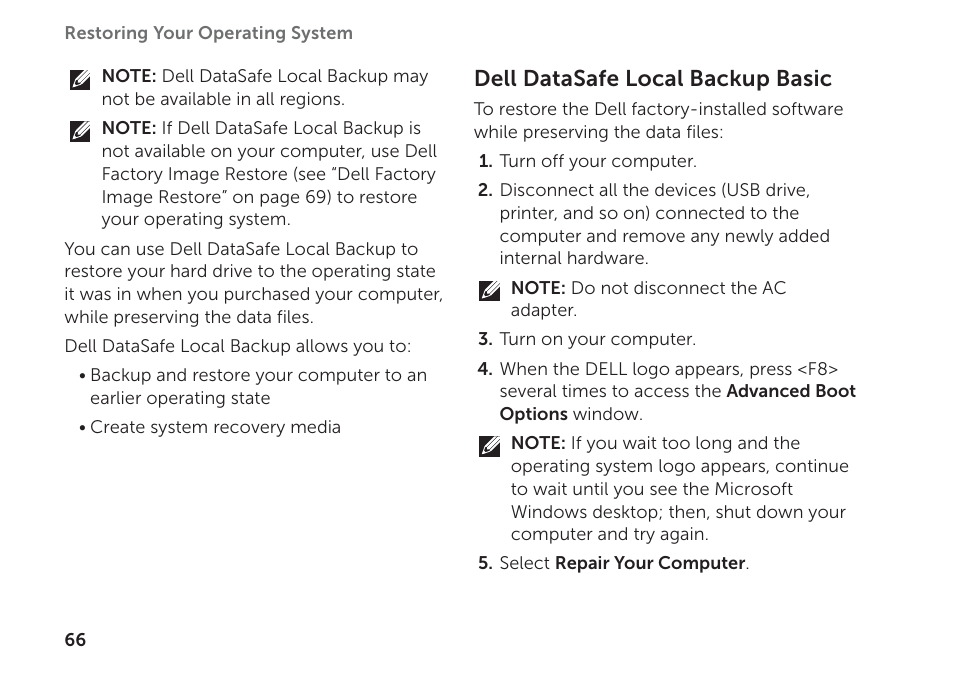 Restoring Your Operating System

NOTE: Dell DataSafe Local Backup may not be available in all regions.

NOTE: If Dell DataSafe Local Backup is not available on your computer, use Dell Factory Image Restore (see “Dell Factory Image Restore” on page 69) to restore your operating system.

You can use Dell DataSafe Local Backup to restore your hard drive to the operating state it was in when you purchased your computer, while preserving the data files.

Dell DataSafe Local Backup allows you to:

• Backup and restore your computer to an earlier operating state

• Create system recovery media

Dell DataSafe Local Backup Basic

To restore the Dell factory-installed software while preserving the data files:

1. Turn off your computer.

2. Disconnect all the devices (USB drive, printer, and so on) connected to the computer and remove any newly added internal hardware.

NOTE: Do not disconnect the AC adapter.

3. Turn on your computer.

4. When the DELL logo appears, press <F8> several times to access the Advanced Boot Options window.

NOTE: If you wait too long and the operating system logo appears, continue to wait until you see the Microsoft Windows desktop; then, shut down your computer and try again.

5. Select Repair Your Computer.

66